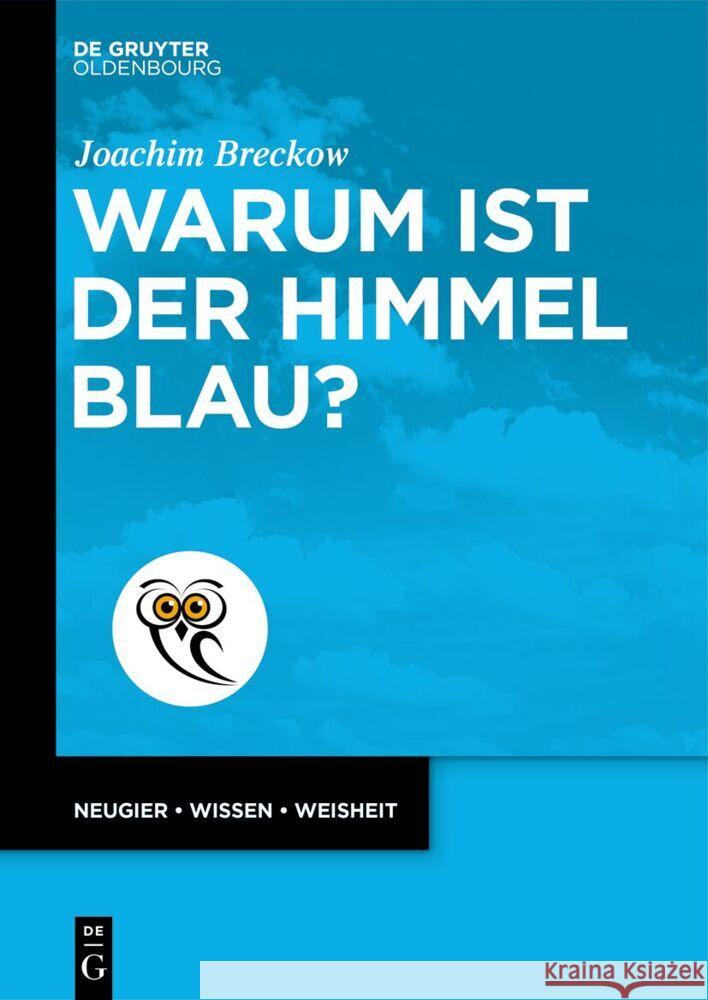 DE GRUYTER
OLDENBOURG

Joachim Breckow

WARUM IST DER HIMMEL BLAU?

NEUGIER • WISSEN • WEISHEIT

DE
G